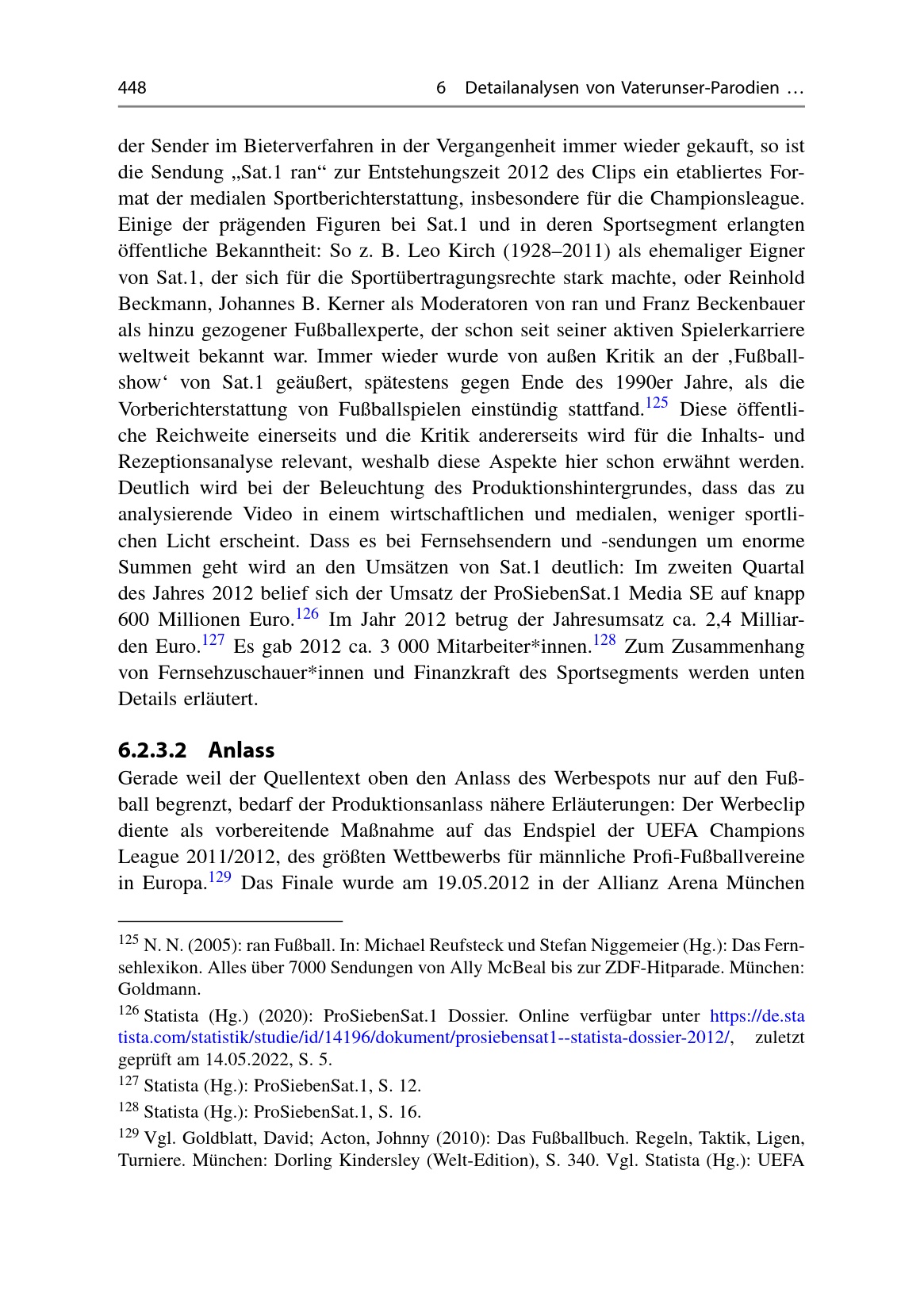 448 6 Detailanalysen von Vaterunser-Parodien …

der Sender im Bieterverfahren in der Vergangenheit immer wieder gekauft, so ist die Sendung „Sat.1 ran“ zur Entstehungszeit 2012 des Clips ein etabliertes Format der medialen Sportberichterstattung, insbesondere für die Championsleague. Einige der prägenden Figuren bei Sat.1 und in deren Sportsegment erlangten öffentliche Bekanntheit: So z. B. Leo Kirch (1928–2011) als ehemaliger Eigner von Sat.1, der sich für die Sportübertragungsrechte stark machte, oder Reinhold Beckmann, Johannes B. Kerner als Moderatoren von ran und Franz Beckenbauer als hinzu gezogener Fußballexperte, der schon seit seiner aktiven Spielerkarriere weltweit bekannt war. Immer wieder wurde von außen Kritik an der ‚Fußballshow‘ von Sat.1 geäußert, spätestens gegen Ende des 1990er Jahre, als die Vorberichterstattung von Fußballspielen einstündig stattfand.$^{125}$ Diese öffentliche Reichweite einerseits und die Kritik andererseits wird für die Inhalts- und Rezeptionsanalyse relevant, weshalb diese Aspekte hier schon erwähnt werden. Deutlich wird bei der Beleuchtung des Produktionshintergrundes, dass das zu analysierende Video in einem wirtschaftlichen und medialen, weniger sportlichen Licht erscheint. Dass es bei Fernsehsendern und -sendungen um enorme Summen geht wird an den Umsätzen von Sat.1 deutlich: Im zweiten Quartal des Jahres 2012 belief sich der Umsatz der ProSiebenSat.1 Media SE auf knapp 600 Millionen Euro.$^{126}$ Im Jahr 2012 betrug der Jahresumsatz ca. 2,4 Milliarden Euro.$^{127}$ Es gab 2012 ca. 3 000 Mitarbeiter*innen.$^{128}$ Zum Zusammenhang von Fernsehzuschauer*innen und Finanzkraft des Sportsegments werden unten Details erläutert.

6.2.3.2 Anlass

Gerade weil der Quellentext oben den Anlass des Werbespots nur auf den Fußball begrenzt, bedarf der Produktionsanlass nähere Erläuterungen: Der Werbeclip diente als vorbereitende Maßnahme auf das Endspiel der UEFA Champions League 2011/2012, des größten Wettbewerbs für männliche Profi-Fußballvereine in Europa.$^{129}$ Das Finale wurde am 19.05.2012 in der Allianz Arena München

$^{125}$ N. N. (2005): ran Fußball. In: Michael Reufsteck und Stefan Niggemeier (Hg.): Das Fernsehlexikon. Alles über 7000 Sendungen von Ally McBeal bis zur ZDF-Hitparade. München: Goldmann.

$^{126}$ Statista (Hg.) (2020): ProSiebenSat.1 Dossier. Online verfügbar unter https://de.statista.com/statistik/studie/id/14196/dokument/prosiebensat1--statista-dossier-2012/, zuletzt geprüft am 14.05.2022, S. 5.

$^{127}$ Statista (Hg.): ProSiebenSat.1, S. 12.

$^{128}$ Statista (Hg.): ProSiebenSat.1, S. 16.

$^{129}$ Vgl. Goldblatt, David; Acton, Johnny (2010): Das Fußballbuch. Regeln, Taktik, Ligen, Turniere. München: Dorling Kindersley (Welt-Edition), S. 340. Vgl. Statista (Hg.): UEFA